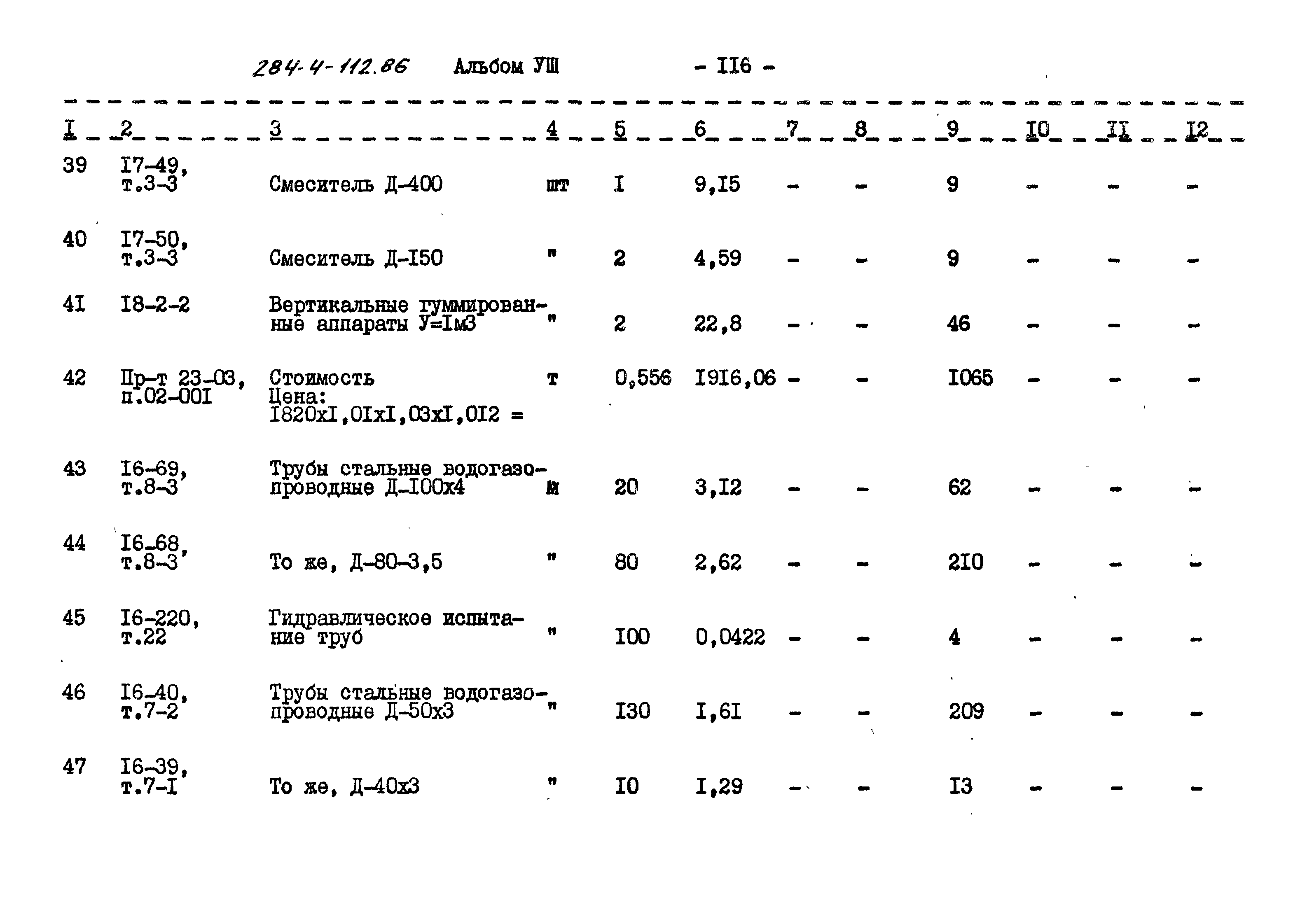 284-4-112.86 Альбом УШ - II6 -

| I | 2 | 3 | 4 | 5 | 6 | 7 | 8 | 9 | I0 | II | I2 |
|---|---|---|---|---|---|---|---|---|---|---|---|
| 39 | I7-49, т.3-3 | Смеситель Д-400 | шт | I | 9,I5 | - | - | 9 | - | - | - |
| 40 | I7-50, т.3-3 | Смеситель Д-I50 | " | 2 | 4,59 | - | - | 9 | - | - | - |
| 4I | I8-2-2 | Вертикальные гуммированные аппараты У=Iм3 | " | 2 | 22,8 | - | - | 46 | - | - | - |
| 42 | Пр-т 23-03, п.02-00I | Стоимость Цена: I820xI,0IxI,03xI,0I2 = | т | 0,556 | I9I6,06 | - | - | I065 | - | - | - |
| 43 | I6-69, т.8-3 | Трубы стальные водогазопроводные Д-I00x4 | м | 20 | 3,I2 | - | - | 62 | - | - | - |
| 44 | I6-68, т.8-3 | То же, Д-80-3,5 | " | 80 | 2,62 | - | - | 2I0 | - | - | - |
| 45 | I6-220, т.22 | Гидравлическое испытание труб | " | I00 | 0,0422 | - | - | 4 | - | - | - |
| 46 | I6-40, т.7-2 | Трубы стальные водогазопроводные Д-50x3 | " | I30 | I,6I | - | - | 209 | - | - | - |
| 47 | I6-39, т.7-I | То же, Д-40x3 | " | I0 | I,29 | - | - | I3 | - | - | - |